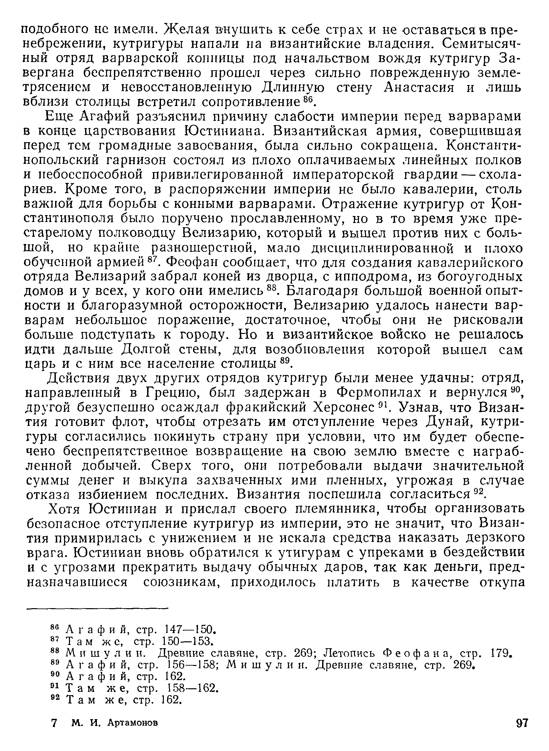 подобного не имели. Желая внушить к себе страх и не оставаться в пренебрежении, кутригуры напали на византийские владения. Семитысячный отряд варварской конницы под начальством вождя кутригур Завергана беспрепятственно прошел через сильно поврежденную землетрясением и невосстановленную Длинную стену Анастасия и лишь вблизи столицы встретил сопротивление $^{86}$.

Еще Агафий разъяснил причину слабости империи перед варварами в конце царствования Юстиниана. Византийская армия, совершившая перед тем громадные завоевания, была сильно сокращена. Константинопольский гарнизон состоял из плохо оплачиваемых линейных полков и небоеспособной привилегированной императорской гвардии — схолариев. Кроме того, в распоряжении империи не было кавалерии, столь важной для борьбы с конными варварами. Отражение кутригур от Константинополя было поручено прославленному, но в то время уже престарелому полководцу Велизарию, который и вышел против них с большой, но крайне разношерстной, мало дисциплинированной и плохо обученной армией $^{87}$. Феофан сообщает, что для создания кавалерийского отряда Велизарий забрал коней из дворца, с ипподрома, из богоугодных домов и у всех, у кого они имелись $^{88}$. Благодаря большой военной опытности и благоразумной осторожности, Велизарию удалось нанести варварам небольшое поражение, достаточное, чтобы они не рисковали больше подступать к городу. Но и византийское войско не решалось идти дальше Долгой стены, для возобновления которой вышел сам царь и с ним все население столицы $^{89}$.

Действия двух других отрядов кутригур были менее удачны: отряд, направленный в Грецию, был задержан в Фермопилах и вернулся $^{90}$, другой безуспешно осаждал фракийский Херсонес $^{91}$. Узнав, что Византия готовит флот, чтобы отрезать им отступление через Дунай, кутригуры согласились покинуть страну при условии, что им будет обеспечено беспрепятственное возвращение на свою землю вместе с награбленной добычей. Сверх того, они потребовали выдачи значительной суммы денег и выкупа захваченных ими пленных, угрожая в случае отказа избиением последних. Византия поспешила согласиться $^{92}$.

Хотя Юстиниан и прислал своего племянника, чтобы организовать безопасное отступление кутригур из империи, это не значит, что Византия примирилась с унижением и не искала средства наказать дерзкого врага. Юстиниан вновь обратился к утигурам с упреками в бездействии и с угрозами прекратить выдачу обычных даров, так как деньги, предназначавшиеся союзникам, приходилось платить в качестве откупа

$^{86}$ Агафий, стр. 147—150.
$^{87}$ Там же, стр. 150—153.
$^{88}$ Мишулин. Древние славяне, стр. 269; Летопись Феофана, стр. 179.
$^{89}$ Агафий, стр. 156—158; Мишулин. Древние славяне, стр. 269.
$^{90}$ Агафий, стр. 162.
$^{91}$ Там же, стр. 158—162.
$^{92}$ Там же, стр. 162.

7 М. И. Артамонов

97